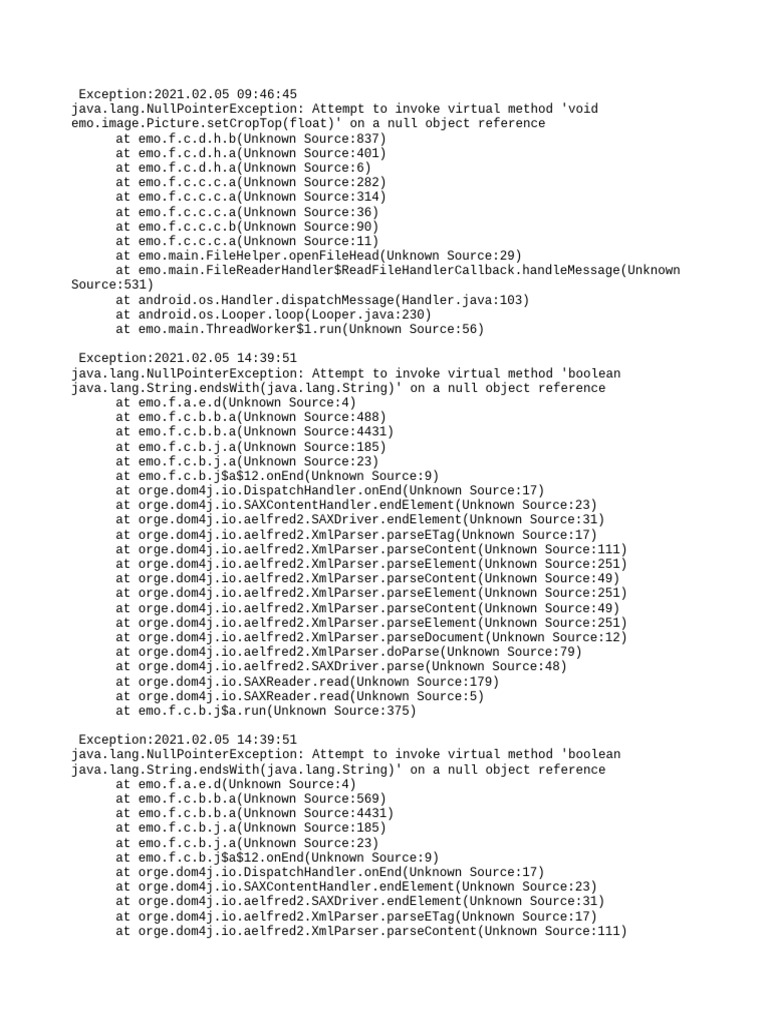 Exception:2021.02.05 09:46:45
java.lang.NullPointerException: Attempt to invoke virtual method 'void emo.image.Picture.setCropTop(float)' on a null object reference
at emo.f.c.d.h.b(Unknown Source:837)
at emo.f.c.d.h.a(Unknown Source:401)
at emo.f.c.d.h.a(Unknown Source:6)
at emo.f.c.c.c.a(Unknown Source:282)
at emo.f.c.c.c.a(Unknown Source:314)
at emo.f.c.c.c.a(Unknown Source:36)
at emo.f.c.c.c.b(Unknown Source:90)
at emo.f.c.c.c.a(Unknown Source:11)
at emo.main.FileHelper.openFileHead(Unknown Source:29)
at emo.main.FileReaderHandler$ReadFileHandlerCallback.handleMessage(Unknown Source:531)
at android.os.Handler.dispatchMessage(Handler.java:103)
at android.os.Looper.loop(Looper.java:230)
at emo.main.ThreadWorker$1.run(Unknown Source:56)

Exception:2021.02.05 14:39:51
java.lang.NullPointerException: Attempt to invoke virtual method 'boolean java.lang.String.endsWith(java.lang.String)' on a null object reference
at emo.f.a.e.d(Unknown Source:4)
at emo.f.c.b.b.a(Unknown Source:488)
at emo.f.c.b.b.a(Unknown Source:4431)
at emo.f.c.b.j.a(Unknown Source:185)
at emo.f.c.b.j.a(Unknown Source:23)
at emo.f.c.b.j$a$12.onEnd(Unknown Source:9)
at orge.dom4j.io.DispatchHandler.onEnd(Unknown Source:17)
at orge.dom4j.io.SAXContentHandler.endElement(Unknown Source:23)
at orge.dom4j.io.aelfred2.SAXDriver.endElement(Unknown Source:31)
at orge.dom4j.io.aelfred2.XmlParser.parseETag(Unknown Source:17)
at orge.dom4j.io.aelfred2.XmlParser.parseContent(Unknown Source:111)
at orge.dom4j.io.aelfred2.XmlParser.parseElement(Unknown Source:251)
at orge.dom4j.io.aelfred2.XmlParser.parseContent(Unknown Source:49)
at orge.dom4j.io.aelfred2.XmlParser.parseElement(Unknown Source:251)
at orge.dom4j.io.aelfred2.XmlParser.parseContent(Unknown Source:49)
at orge.dom4j.io.aelfred2.XmlParser.parseElement(Unknown Source:251)
at orge.dom4j.io.aelfred2.XmlParser.parseDocument(Unknown Source:12)
at orge.dom4j.io.aelfred2.XmlParser.doParse(Unknown Source:79)
at orge.dom4j.io.aelfred2.SAXDriver.parse(Unknown Source:48)
at orge.dom4j.io.SAXReader.read(Unknown Source:179)
at orge.dom4j.io.SAXReader.read(Unknown Source:5)
at emo.f.c.b.j$a.run(Unknown Source:375)

Exception:2021.02.05 14:39:51
java.lang.NullPointerException: Attempt to invoke virtual method 'boolean java.lang.String.endsWith(java.lang.String)' on a null object reference
at emo.f.a.e.d(Unknown Source:4)
at emo.f.c.b.b.a(Unknown Source:569)
at emo.f.c.b.b.a(Unknown Source:4431)
at emo.f.c.b.j.a(Unknown Source:185)
at emo.f.c.b.j.a(Unknown Source:23)
at emo.f.c.b.j$a$12.onEnd(Unknown Source:9)
at orge.dom4j.io.DispatchHandler.onEnd(Unknown Source:17)
at orge.dom4j.io.SAXContentHandler.endElement(Unknown Source:23)
at orge.dom4j.io.aelfred2.SAXDriver.endElement(Unknown Source:31)
at orge.dom4j.io.aelfred2.XmlParser.parseETag(Unknown Source:17)
at orge.dom4j.io.aelfred2.XmlParser.parseContent(Unknown Source:111)